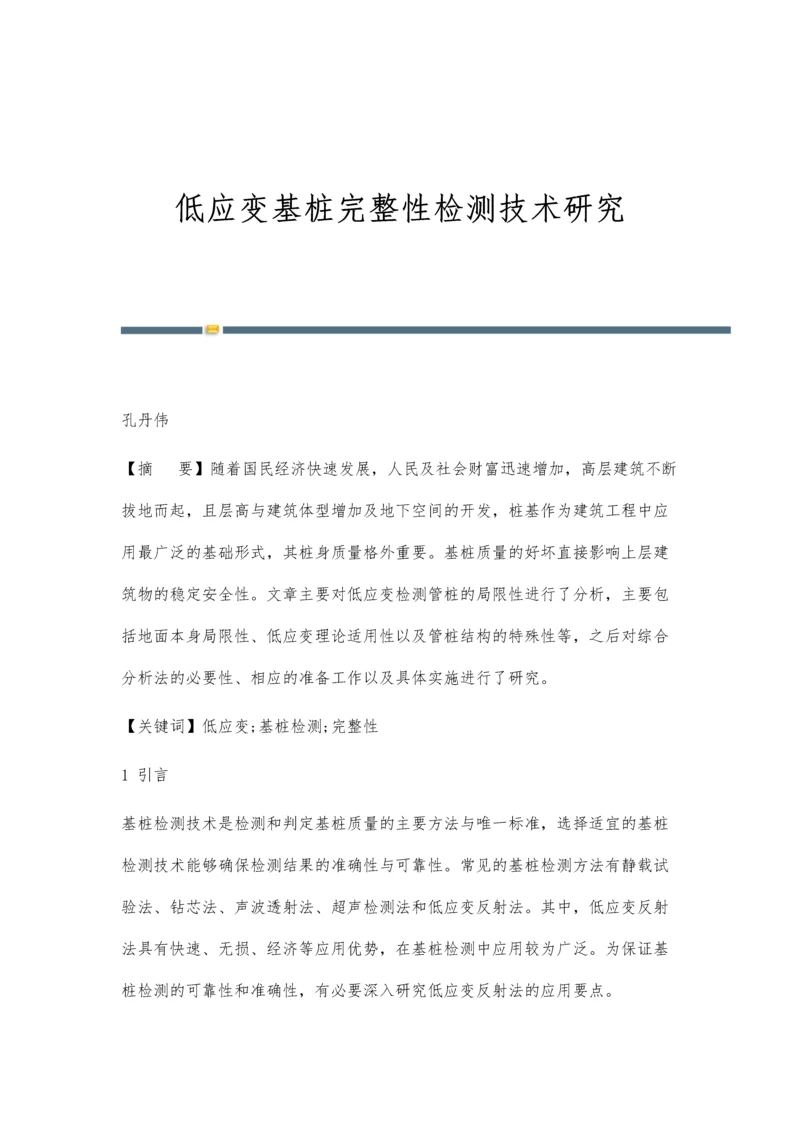 低应变基桩完整性检测技术研究

孔丹伟

【摘　要】随着国民经济快速发展，人民及社会财富迅速增加，高层建筑不断拔地而起，且层高与建筑体型增加及地下空间的开发，桩基作为建筑工程中应用最广泛的基础形式，其桩身质量格外重要。基桩质量的好坏直接影响上层建筑物的稳定安全性。文章主要对低应变检测管桩的局限性进行了分析，主要包括地面本身局限性、低应变理论适用性以及管桩结构的特殊性等，之后对综合分析法的必要性、相应的准备工作以及具体实施进行了研究。

【关键词】低应变;基桩检测;完整性

1 引言

基桩检测技术是检测和判定基桩质量的主要方法与唯一标准，选择适宜的基桩检测技术能够确保检测结果的准确性与可靠性。常见的基桩检测方法有静载试验法、钻芯法、声波透射法、超声检测法和低应变反射法。其中，低应变反射法具有快速、无损、经济等应用优势，在基桩检测中应用较为广泛。为保证基桩检测的可靠性和准确性，有必要深入研究低应变反射法的应用要点。